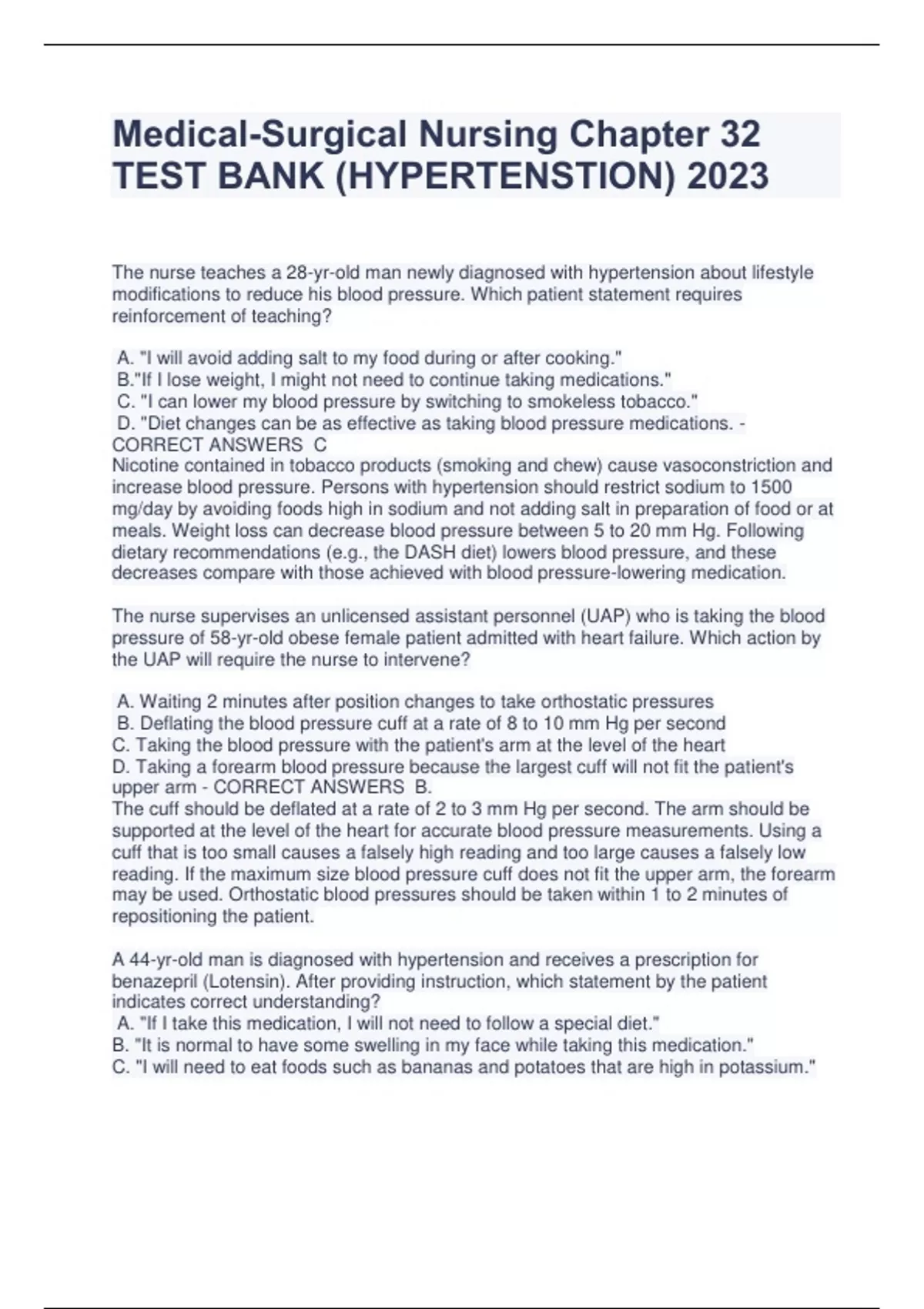 Medical-Surgical Nursing Chapter 32 TEST BANK (HYPERTENSTION) 2023

The nurse teaches a 28-yr-old man newly diagnosed with hypertension about lifestyle modifications to reduce his blood pressure. Which patient statement requires reinforcement of teaching?

A. "I will avoid adding salt to my food during or after cooking."
B."If I lose weight, I might not need to continue taking medications."
C. "I can lower my blood pressure by switching to smokeless tobacco."
D. "Diet changes can be as effective as taking blood pressure medications. - CORRECT ANSWERS C
Nicotine contained in tobacco products (smoking and chew) cause vasoconstriction and increase blood pressure. Persons with hypertension should restrict sodium to 1500 mg/day by avoiding foods high in sodium and not adding salt in preparation of food or at meals. Weight loss can decrease blood pressure between 5 to 20 mm Hg. Following dietary recommendations (e.g., the DASH diet) lowers blood pressure, and these decreases compare with those achieved with blood pressure-lowering medication.

The nurse supervises an unlicensed assistant personnel (UAP) who is taking the blood pressure of 58-yr-old obese female patient admitted with heart failure. Which action by the UAP will require the nurse to intervene?

A. Waiting 2 minutes after position changes to take orthostatic pressures
B. Deflating the blood pressure cuff at a rate of 8 to 10 mm Hg per second
C. Taking the blood pressure with the patient's arm at the level of the heart
D. Taking a forearm blood pressure because the largest cuff will not fit the patient's upper arm - CORRECT ANSWERS B.
The cuff should be deflated at a rate of 2 to 3 mm Hg per second. The arm should be supported at the level of the heart for accurate blood pressure measurements. Using a cuff that is too small causes a falsely high reading and too large causes a falsely low reading. If the maximum size blood pressure cuff does not fit the upper arm, the forearm may be used. Orthostatic blood pressures should be taken within 1 to 2 minutes of repositioning the patient.

A 44-yr-old man is diagnosed with hypertension and receives a prescription for benazepril (Lotensin). After providing instruction, which statement by the patient indicates correct understanding?
A. "If I take this medication, I will not need to follow a special diet."
B. "It is normal to have some swelling in my face while taking this medication."
C. "I will need to eat foods such as bananas and potatoes that are high in potassium."